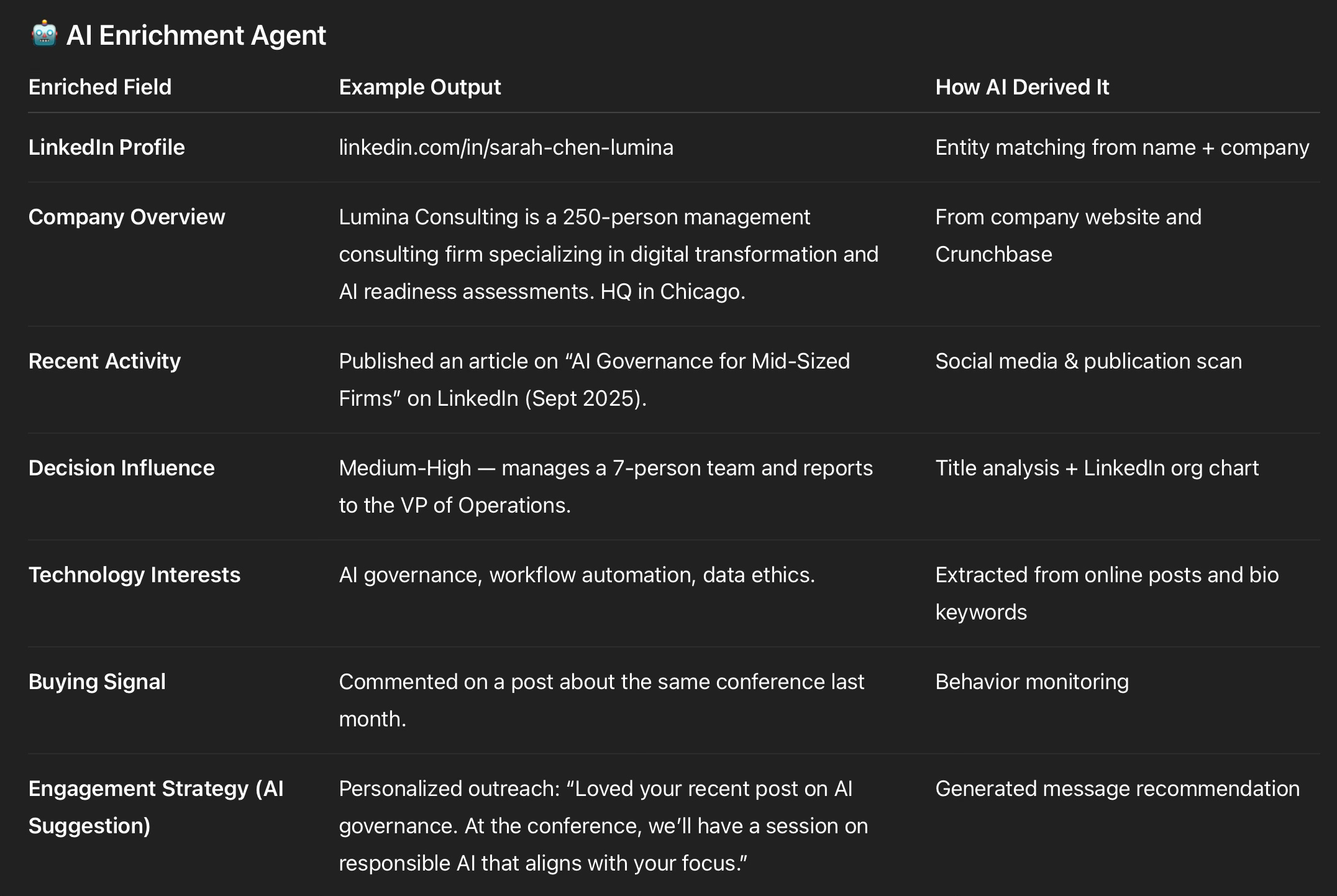 🤖 AI Enrichment Agent

| Enriched Field | Example Output | How AI Derived It |
|---|---|---|
| LinkedIn Profile | linkedin.com/in/sarah-chen-lumina | Entity matching from name + company |
| Company Overview | Lumina Consulting is a 250-person management consulting firm specializing in digital transformation and AI readiness assessments. HQ in Chicago. | From company website and Crunchbase |
| Recent Activity | Published an article on “AI Governance for Mid-Sized Firms” on LinkedIn (Sept 2025). | Social media & publication scan |
| Decision Influence | Medium-High — manages a 7-person team and reports to the VP of Operations. | Title analysis + LinkedIn org chart |
| Technology Interests | AI governance, workflow automation, data ethics. | Extracted from online posts and bio keywords |
| Buying Signal | Commented on a post about the same conference last month. | Behavior monitoring |
| Engagement Strategy (AI Suggestion) | Personalized outreach: “Loved your recent post on AI governance. At the conference, we’ll have a session on responsible AI that aligns with your focus.” | Generated message recommendation |